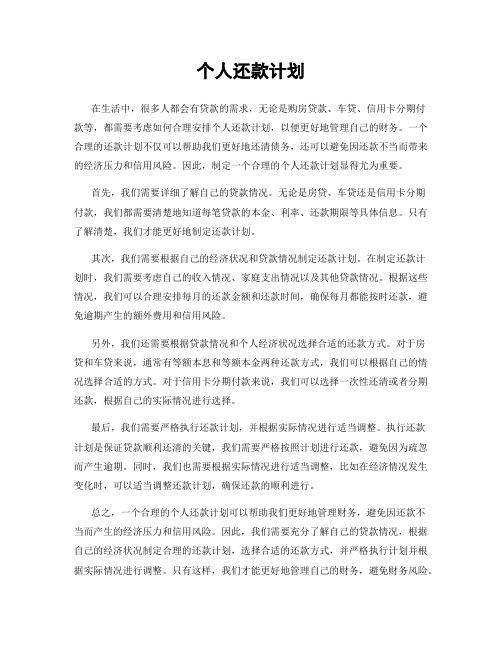 个人还款计划

在生活中，很多人都会有贷款的需求，无论是购房贷款、车贷、信用卡分期付款等，都需要考虑如何合理安排个人还款计划，以便更好地管理自己的财务。一个合理的还款计划不仅可以帮助我们更好地还清债务，还可以避免因还款不当而带来的经济压力和信用风险。因此，制定一个合理的个人还款计划显得尤为重要。

首先，我们需要详细了解自己的贷款情况。无论是房贷、车贷还是信用卡分期付款，我们都需要清楚地知道每笔贷款的本金、利率、还款期限等具体信息。只有了解清楚，我们才能更好地制定还款计划。

其次，我们需要根据自己的经济状况和贷款情况制定还款计划。在制定还款计划时，我们需要考虑自己的收入情况、家庭支出情况以及其他贷款情况。根据这些情况，我们可以合理安排每月的还款金额和还款时间，确保每月都能按时还款，避免逾期产生的额外费用和信用风险。

另外，我们还需要根据贷款情况和个人经济状况选择合适的还款方式。对于房贷和车贷来说，通常有等额本息和等额本金两种还款方式，我们可以根据自己的情况选择合适的方式。对于信用卡分期付款来说，我们可以选择一次性还清或者分期还款，根据自己的实际情况进行选择。

最后，我们需要严格执行还款计划，并根据实际情况进行适当调整。执行还款计划是保证贷款顺利还清的关键，我们需要严格按照计划进行还款，避免因为疏忽而产生逾期。同时，我们也需要根据实际情况进行适当调整，比如在经济情况发生变化时，可以适当调整还款计划，确保还款的顺利进行。

总之，一个合理的个人还款计划可以帮助我们更好地管理财务，避免因还款不当而产生的经济压力和信用风险。因此，我们需要充分了解自己的贷款情况，根据自己的经济状况制定合理的还款计划，选择合适的还款方式，并严格执行计划并根据实际情况进行调整。只有这样，我们才能更好地管理自己的财务，避免财务风险。